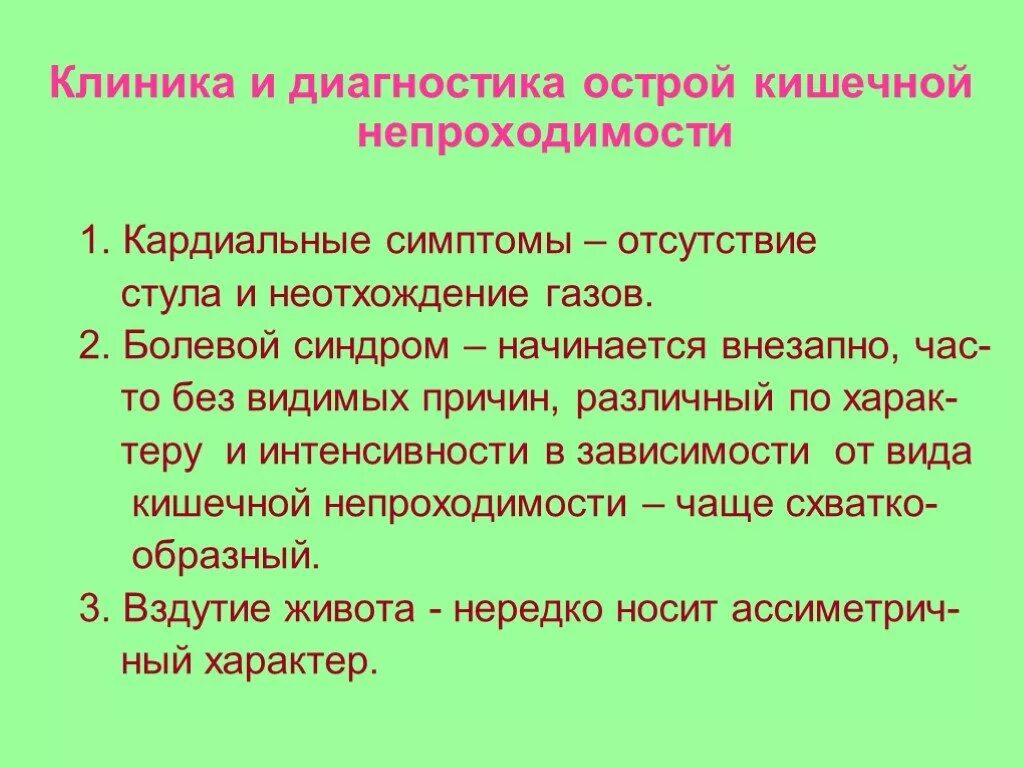 Клиника и диагностика острой кишечной непроходимости

1. Кардиальные симптомы – отсутствие стула и неотхождение газов.
2. Болевой синдром – начинается внезапно, часто без видимых причин, различный по характеру и интенсивности в зависимости от вида кишечной непроходимости – чаще схваткообразный.
3. Вздутие живота - нередко носит ассиметричный характер.